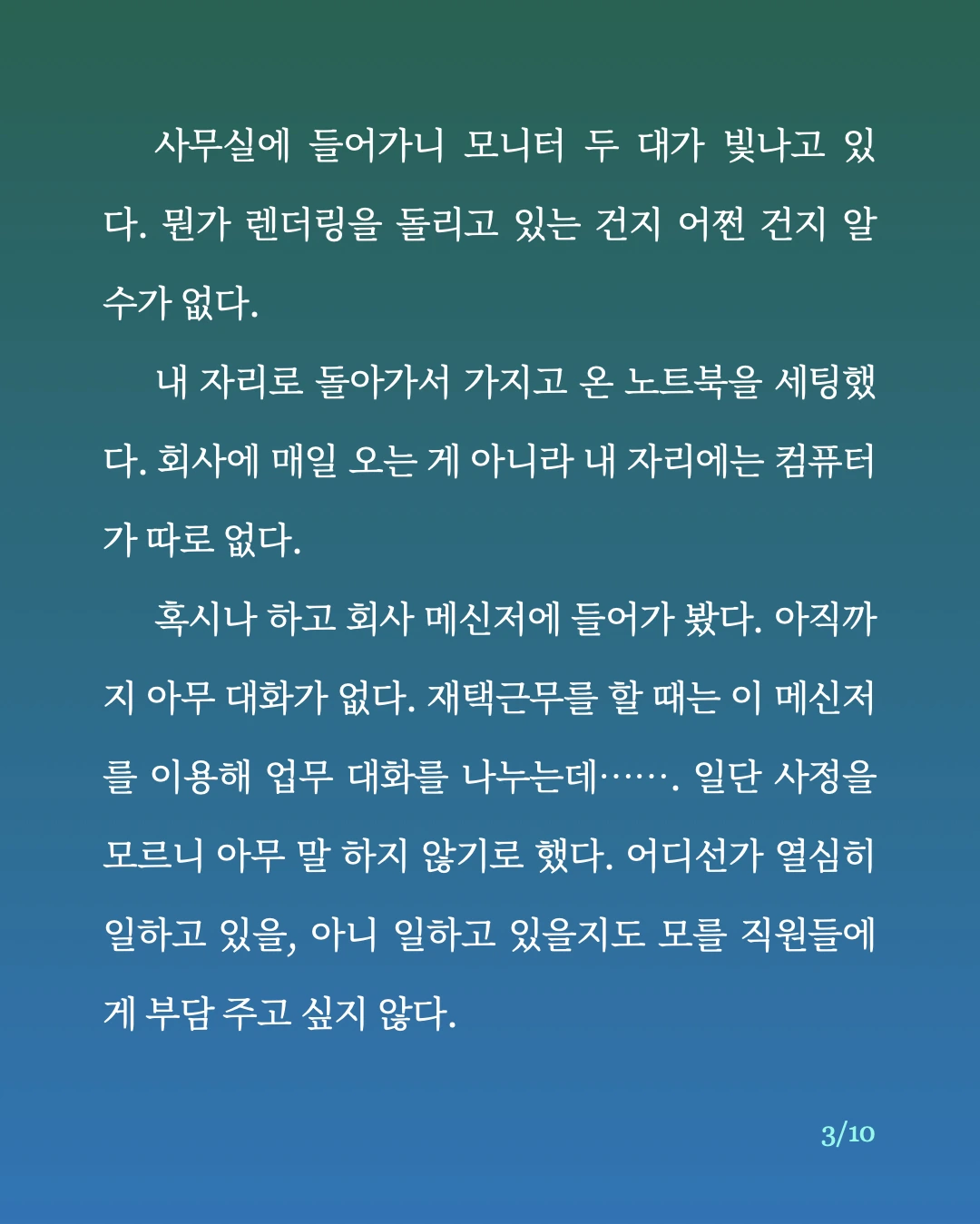 사무실에 들어가니 모니터 두 대가 빛나고 있다. 뭔가 렌더링을 돌리고 있는 건지 어쩐 건지 알 수가 없다.

내 자리로 돌아가서 가지고 온 노트북을 세팅했다. 회사에 매일 오는 게 아니라 내 자리에는 컴퓨터가 따로 없다.

혹시나 하고 회사 메신저에 들어가 봤다. 아직까지 아무 대화가 없다. 재택근무를 할 때는 이 메신저를 이용해 업무 대화를 나누는데……. 일단 사정을 모르니 아무 말 하지 않기로 했다. 어디선가 열심히 일하고 있을, 아니 일하고 있을지도 모를 직원들에게 부담 주고 싶지 않다.

3/10